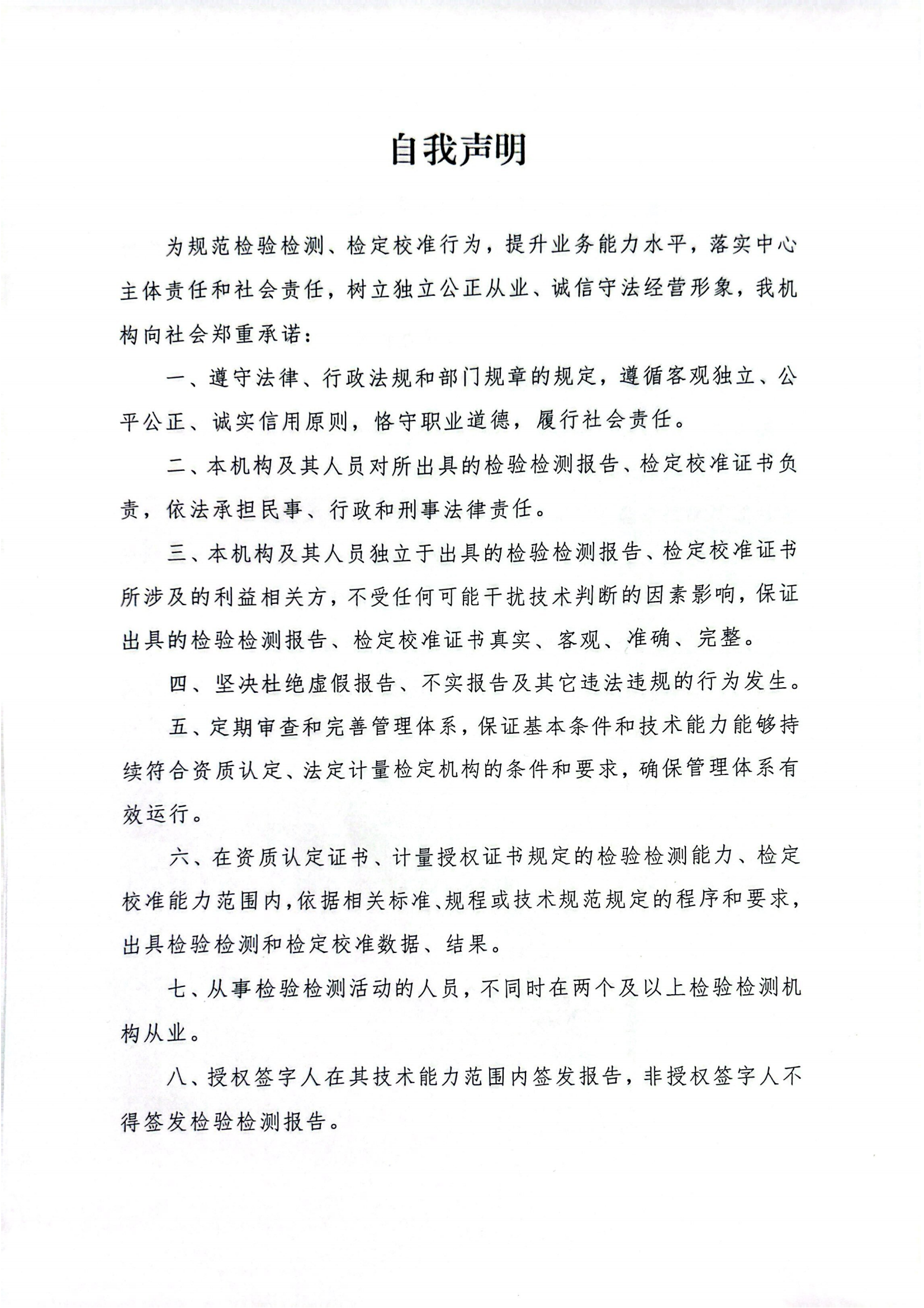 自我声明

为规范检验检测、检定校准行为，提升业务能力水平，落实中心主体责任和社会责任，树立独立公正从业、诚信守法经营形象，我机构向社会郑重承诺：

一、遵守法律、行政法规和部门规章的规定，遵循客观独立、公平公正、诚实信用原则，恪守职业道德，履行社会责任。

二、本机构及其人员对所出具的检验检测报告、检定校准证书负责，依法承担民事、行政和刑事法律责任。

三、本机构及其人员独立于出具的检验检测报告、检定校准证书所涉及的利益相关方，不受任何可能干扰技术判断的因素影响，保证出具的检验检测报告、检定校准证书真实、客观、准确、完整。

四、坚决杜绝虚假报告、不实报告及其它违法违规的行为发生。

五、定期审查和完善管理体系，保证基本条件和技术能力能够持续符合资质认定、法定计量检定机构的条件和要求，确保管理体系有效运行。

六、在资质认定证书、计量授权证书规定的检验检测能力、检定校准能力范围内，依据相关标准、规程或技术规范规定的程序和要求，出具检验检测和检定校准数据、结果。

七、从事检验检测活动的人员，不同时在两个及以上检验检测机构从业。

八、授权签字人在其技术能力范围内签发报告，非授权签字人不得签发检验检测报告。